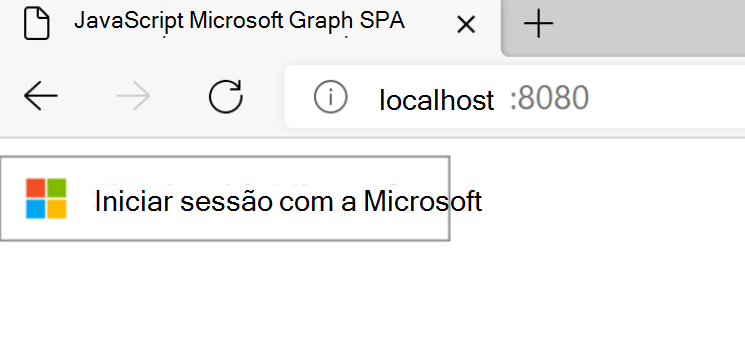 JavaScript Microsoft Graph SPA

localhost :8080

Iniciar sessão com a Microsoft